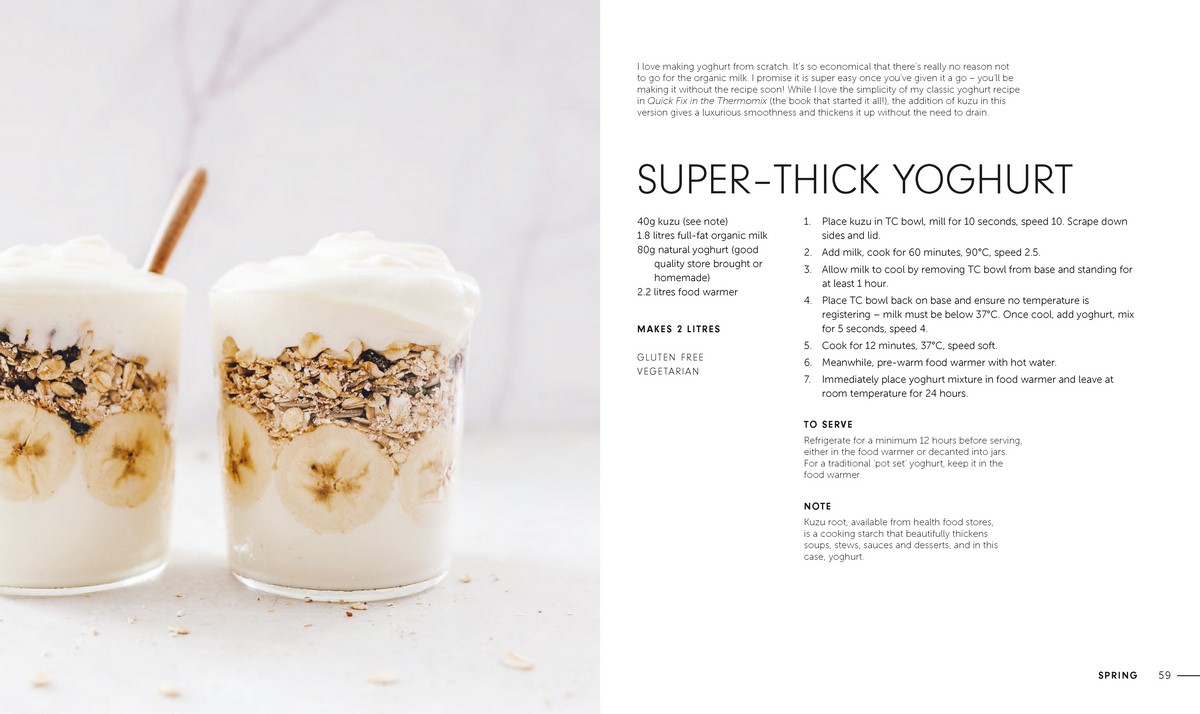 I love making yoghurt from scratch. It's so economical that there's really no reason not to go for the organic milk. I promise it is super easy once you've given it a go – you'll be making it without the recipe soon! While I love the simplicity of my classic yoghurt recipe in Quick Fix in the Thermomix (the book that started it all!), the addition of kuzu in this version gives a luxurious smoothness and thickens it up without the need to drain.

SUPER-THICK YOGHURT

40g kuzu (see note)
1.8 litres full-fat organic milk
80g natural yoghurt (good quality store brought or homemade)
2.2 litres food warmer

MAKES 2 LITRES

GLUTEN FREE
VEGETARIAN

1. Place kuzu in TC bowl, mill for 10 seconds, speed 10. Scrape down sides and lid.
2. Add milk, cook for 60 minutes, 90°C, speed 2.5.
3. Allow milk to cool by removing TC bowl from base and standing for at least 1 hour.
4. Place TC bowl back on base and ensure no temperature is registering – milk must be below 37°C. Once cool, add yoghurt, mix for 5 seconds, speed 4.
5. Cook for 12 minutes, 37°C, speed soft.
6. Meanwhile, pre-warm food warmer with hot water.
7. Immediately place yoghurt mixture in food warmer and leave at room temperature for 24 hours.

TO SERVE

Refrigerate for a minimum 12 hours before serving, either in the food warmer or decanted into jars. For a traditional 'pot set' yoghurt, keep it in the food warmer.

NOTE

Kuzu root, available from health food stores, is a cooking starch that beautifully thickens soups, stews, sauces and desserts, and in this case, yoghurt.

SPRING 59